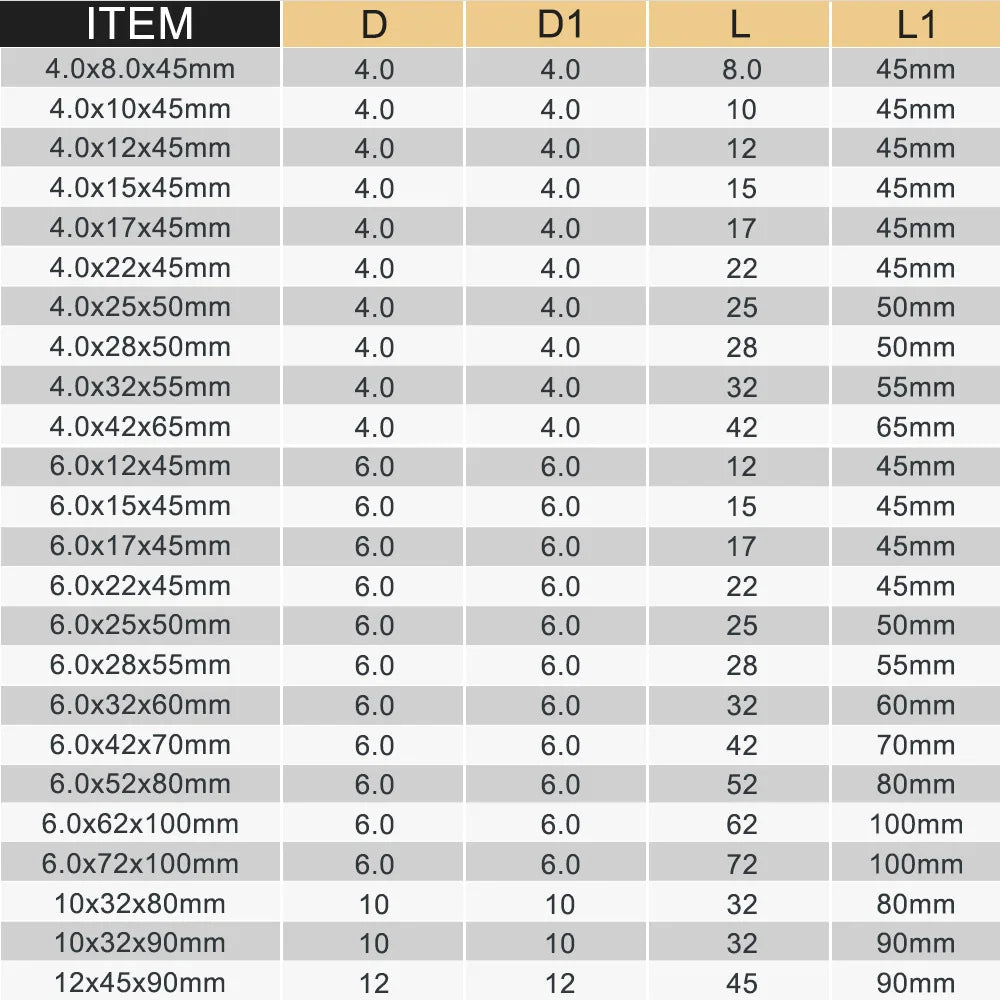 | ITEM | D | D1 | L | L1 |
|---|---|---|---|---|
| 4.0x8.0x45mm | 4.0 | 4.0 | 8.0 | 45mm |
| 4.0x10x45mm | 4.0 | 4.0 | 10 | 45mm |
| 4.0x12x45mm | 4.0 | 4.0 | 12 | 45mm |
| 4.0x15x45mm | 4.0 | 4.0 | 15 | 45mm |
| 4.0x17x45mm | 4.0 | 4.0 | 17 | 45mm |
| 4.0x22x45mm | 4.0 | 4.0 | 22 | 45mm |
| 4.0x25x50mm | 4.0 | 4.0 | 25 | 50mm |
| 4.0x28x50mm | 4.0 | 4.0 | 28 | 50mm |
| 4.0x32x55mm | 4.0 | 4.0 | 32 | 55mm |
| 4.0x42x65mm | 4.0 | 4.0 | 42 | 65mm |
| 6.0x12x45mm | 6.0 | 6.0 | 12 | 45mm |
| 6.0x15x45mm | 6.0 | 6.0 | 15 | 45mm |
| 6.0x17x45mm | 6.0 | 6.0 | 17 | 45mm |
| 6.0x22x45mm | 6.0 | 6.0 | 22 | 45mm |
| 6.0x25x50mm | 6.0 | 6.0 | 25 | 50mm |
| 6.0x28x55mm | 6.0 | 6.0 | 28 | 55mm |
| 6.0x32x60mm | 6.0 | 6.0 | 32 | 60mm |
| 6.0x42x70mm | 6.0 | 6.0 | 42 | 70mm |
| 6.0x52x80mm | 6.0 | 6.0 | 52 | 80mm |
| 6.0x62x100mm | 6.0 | 6.0 | 62 | 100mm |
| 6.0x72x100mm | 6.0 | 6.0 | 72 | 100mm |
| 10x32x80mm | 10 | 10 | 32 | 80mm |
| 10x32x90mm | 10 | 10 | 32 | 90mm |
| 12x45x90mm | 12 | 12 | 45 | 90mm |